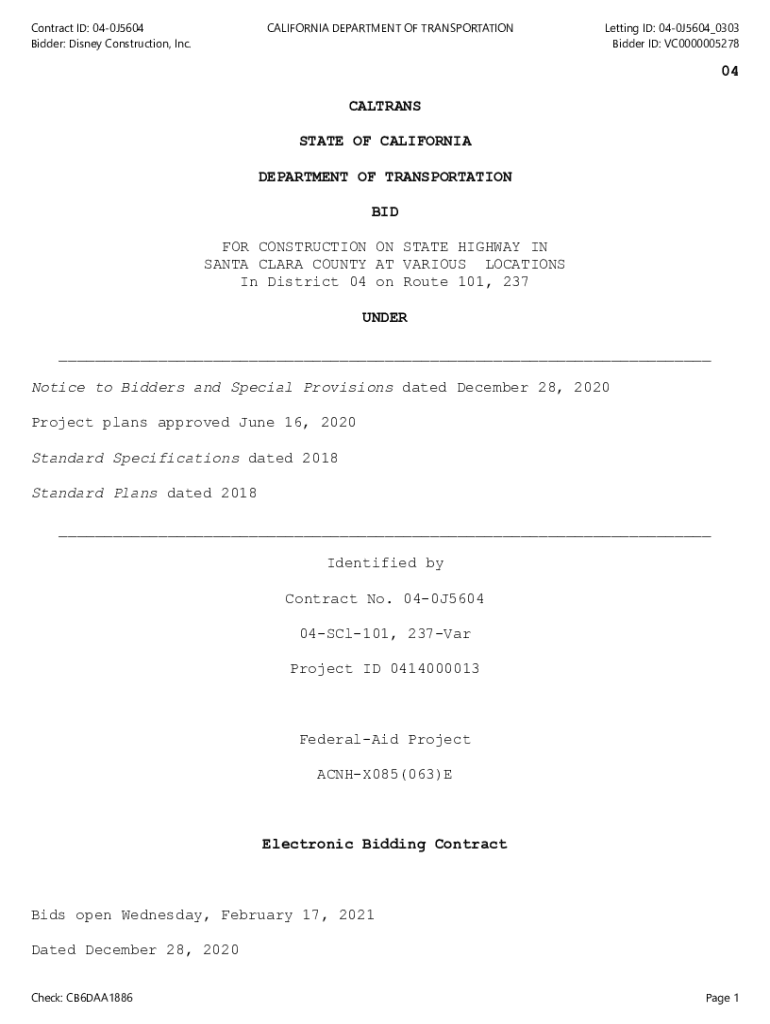 Contract ID: 04-0J5604
Bidder: Disney Construction, Inc.

CALIFORNIA DEPARTMENT OF TRANSPORTATION

Letting ID: 04-0J5604_0303
Bidder ID: VC0000005278

04

CALTRANS

STATE OF CALIFORNIA

DEPARTMENT OF TRANSPORTATION

BID

FOR CONSTRUCTION ON STATE HIGHWAY IN SANTA CLARA COUNTY AT VARIOUS LOCATIONS In District 04 on Route 101, 237

UNDER

Notice to Bidders and Special Provisions dated December 28, 2020

Project plans approved June 16, 2020

Standard Specifications dated 2018

Standard Plans dated 2018

Identified by

Contract No. 04-0J5604

04-SCl-101, 237-Var

Project ID 0414000013

Federal-Aid Project

ACNH-X085(063)E

Electronic Bidding Contract

Bids open Wednesday, February 17, 2021

Dated December 28, 2020

Check: CB6DAA1886

Page 1